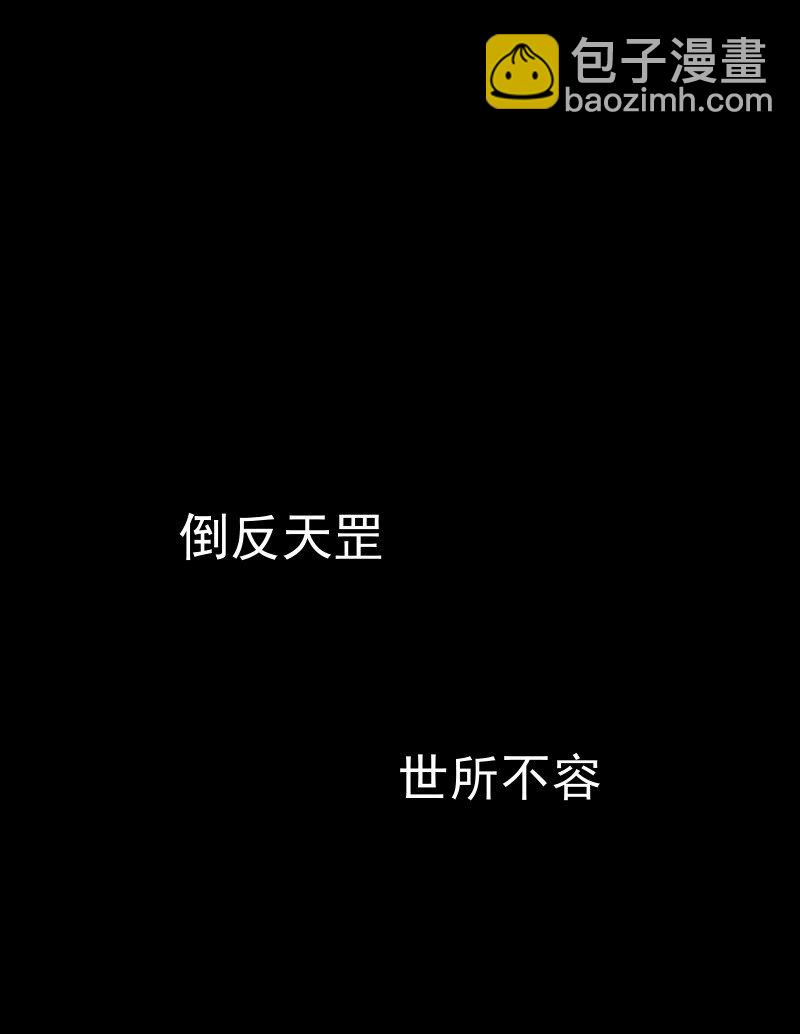 包子漫畫
baozimh.com

倒反天罡

世所不容